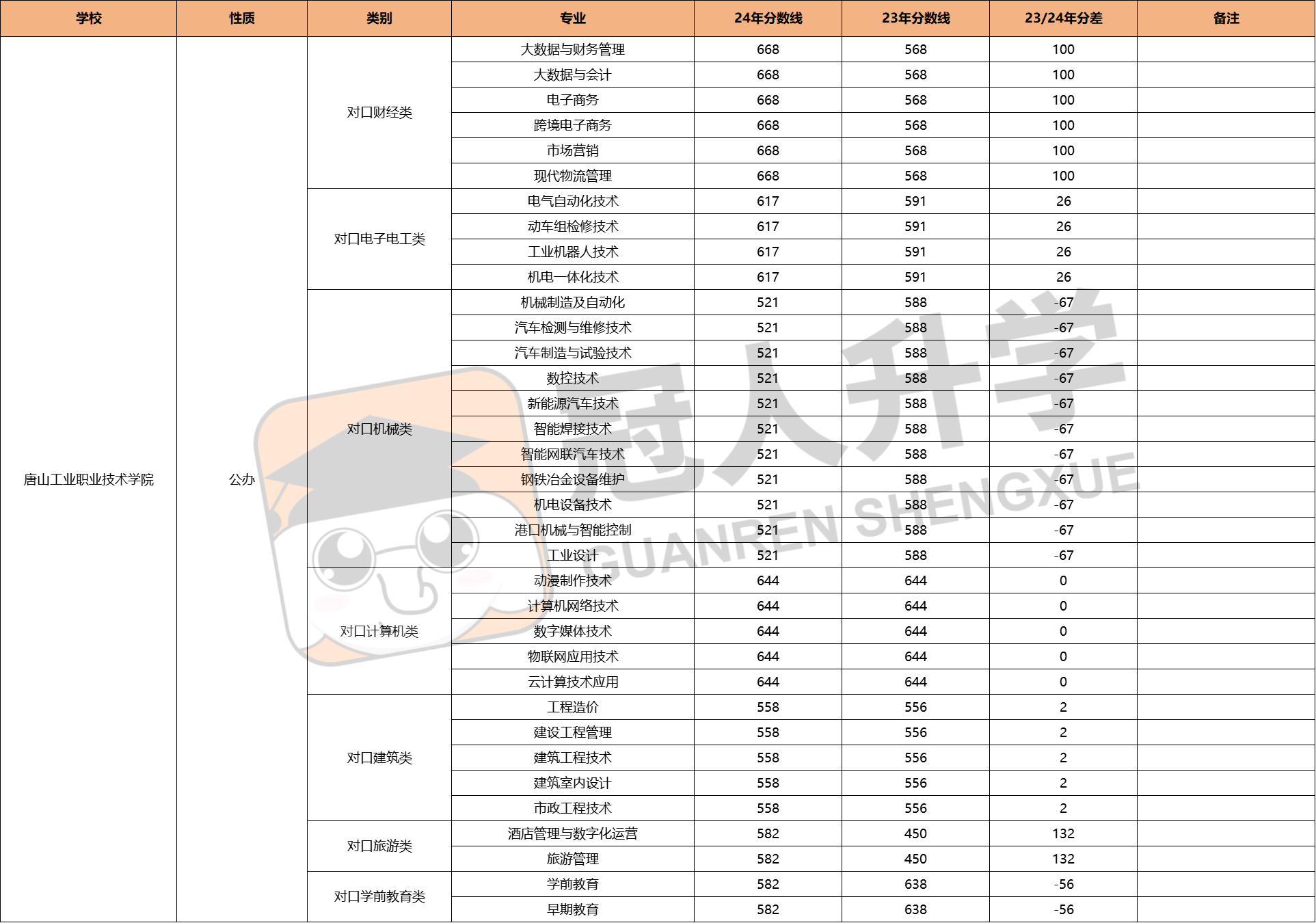 | 学校 | 性质 | 类别 | 专业 | 24年分数线 | 23年分数线 | 23/24年分差 | 备注 |
|---|---|---|---|---|---|---|---|
| 唐山工业职业技术学院 | 公办 | 对口财经类 | 大数据与财务管理 | 668 | 568 | 100 | |
| | | | 大数据与会计 | 668 | 568 | 100 | |
| | | | 电子商务 | 668 | 568 | 100 | |
| | | | 跨境电子商务 | 668 | 568 | 100 | |
| | | | 市场营销 | 668 | 568 | 100 | |
| | | | 现代物流管理 | 668 | 568 | 100 | |
| | | 对口电子电工类 | 电气自动化技术 | 617 | 591 | 26 | |
| | | | 动车组检修技术 | 617 | 591 | 26 | |
| | | | 工业机器人技术 | 617 | 591 | 26 | |
| | | | 机电一体化技术 | 617 | 591 | 26 | |
| | | 对口机械类 | 机械制造及自动化 | 521 | 588 | -67 | |
| | | | 汽车检测与维修技术 | 521 | 588 | -67 | |
| | | | 汽车制造与试验技术 | 521 | 588 | -67 | |
| | | | 数控技术 | 521 | 588 | -67 | |
| | | | 新能源汽车技术 | 521 | 588 | -67 | |
| | | | 智能焊接技术 | 521 | 588 | -67 | |
| | | | 智能网联汽车技术 | 521 | 588 | -67 | |
| | | | 钢铁冶金设备维护 | 521 | 588 | -67 | |
| | | | 机电设备技术 | 521 | 588 | -67 | |
| | | | 港口机械与智能控制 | 521 | 588 | -67 | |
| | | | 工业设计 | 521 | 588 | -67 | |
| | | 对口计算机类 | 动漫制作技术 | 644 | 644 | 0 | |
| | | | 计算机网络技术 | 644 | 644 | 0 | |
| | | | 数字媒体技术 | 644 | 644 | 0 | |
| | | | 物联网应用技术 | 644 | 644 | 0 | |
| | | | 云计算技术应用 | 644 | 644 | 0 | |
| | | 对口建筑类 | 工程造价 | 558 | 556 | 2 | |
| | | | 建设工程管理 | 558 | 556 | 2 | |
| | | | 建筑工程技术 | 558 | 556 | 2 | |
| | | | 建筑室内设计 | 558 | 556 | 2 | |
| | | | 市政工程技术 | 558 | 556 | 2 | |
| | | 对口旅游类 | 酒店管理与数字化运营 | 582 | 450 | 132 | |
| | | | 旅游管理 | 582 | 450 | 132 | |
| | | 对口学前教育类 | 学前教育 | 582 | 638 | -56 | |
| | | | 早期教育 | 582 | 638 | -56 | |

冠人升学
GUANREN SHENGXUE